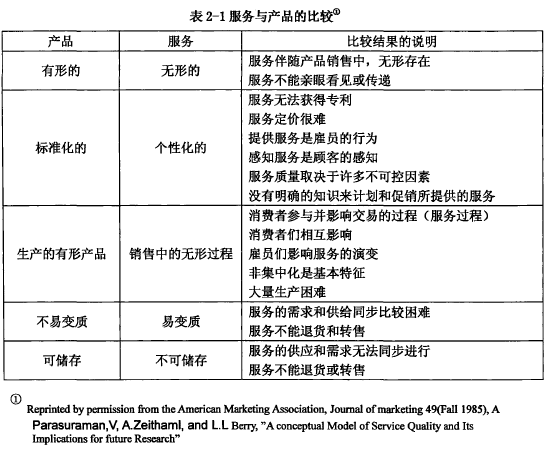 表 2-1 服务与产品的比较①

| 产品 | 服务 | 比较结果的说明 |
|---|---|---|
| 有形的 | 无形的 | 服务伴随产品销售中，无形存在<br>服务不能亲眼看见或传递 |
| 标准化的 | 个性化的 | 服务无法获得专利<br>服务定价很难<br>提供服务是雇员的行为<br>感知服务是顾客的感知<br>服务质量取决于许多不可控因素<br>没有明确的知识来计划和促销所提供的服务 |
| 生产的有形产品 | 销售中的无形过程 | 消费者参与并影响交易的过程（服务过程）<br>消费者们相互影响<br>雇员们影响服务的演变<br>非集中化是基本特征<br>大量生产困难 |
| 不易变质 | 易变质 | 服务的需求和供给同步比较困难<br>服务不能退货和转售 |
| 可储存 | 不可储存 | 服务的供应和需求无法同步进行<br>服务不能退货或转售 |

① Reprinted by permission from the American Marketing Association, Journal of marketing 49(Fall 1985), A Parasuraman,V, A.Zeithaml, and L.L Berry, "A conceptual Model of Service Quality and Its Implications for future Research"